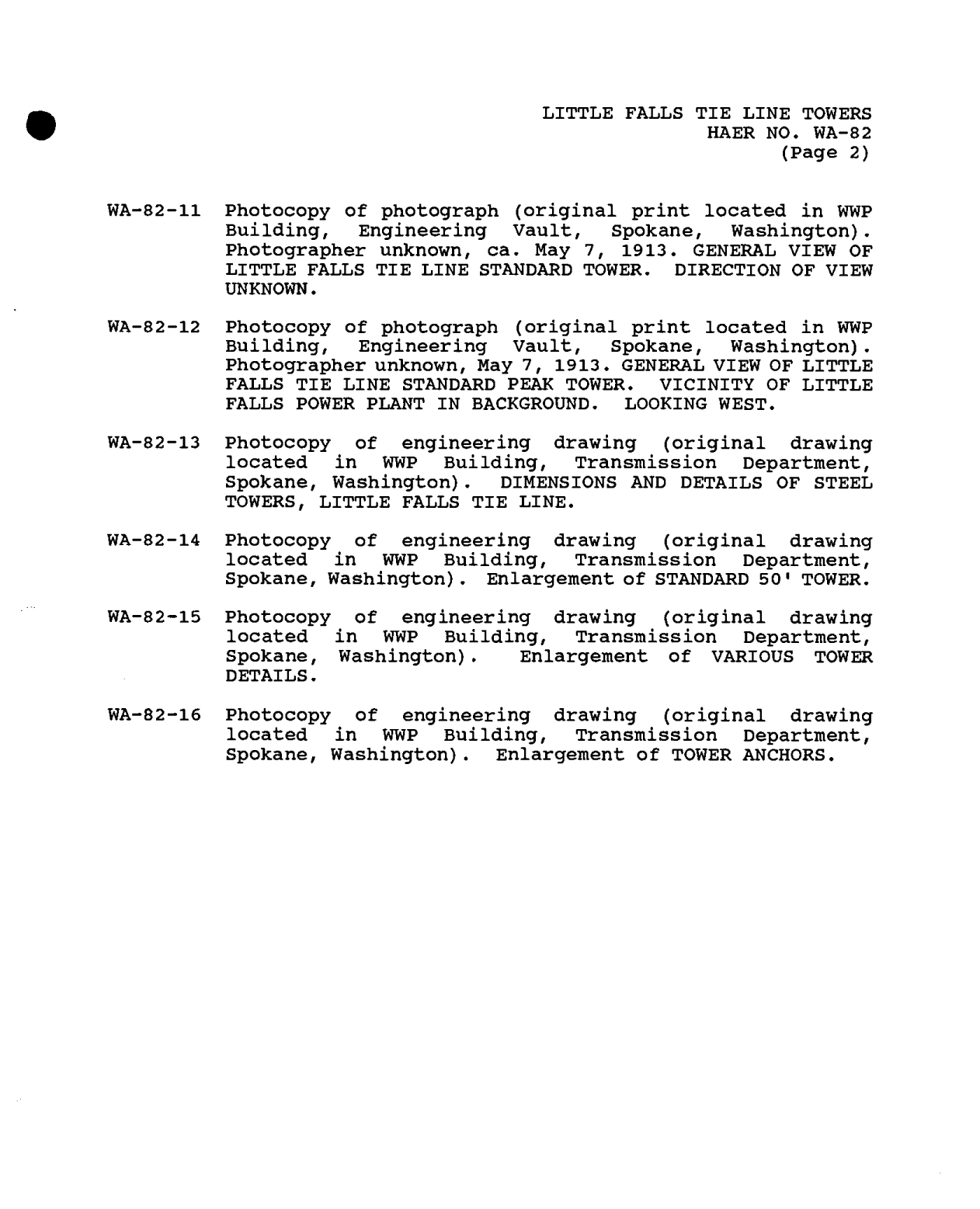 LITTLE FALLS TIE LINE TOWERS
HAER NO. WA-82
(Page 2)

WA-82-11 Photocopy of photograph (original print located in WWP Building, Engineering Vault, Spokane, Washington). Photographer unknown, ca. May 7, 1913. GENERAL VIEW OF LITTLE FALLS TIE LINE STANDARD TOWER. DIRECTION OF VIEW UNKNOWN.

WA-82-12 Photocopy of photograph (original print located in WWP Building, Engineering Vault, Spokane, Washington). Photographer unknown, May 7, 1913. GENERAL VIEW OF LITTLE FALLS TIE LINE STANDARD PEAK TOWER. VICINITY OF LITTLE FALLS POWER PLANT IN BACKGROUND. LOOKING WEST.

WA-82-13 Photocopy of engineering drawing (original drawing located in WWP Building, Transmission Department, Spokane, Washington). DIMENSIONS AND DETAILS OF STEEL TOWERS, LITTLE FALLS TIE LINE.

WA-82-14 Photocopy of engineering drawing (original drawing located in WWP Building, Transmission Department, Spokane, Washington). Enlargement of STANDARD 50' TOWER.

WA-82-15 Photocopy of engineering drawing (original drawing located in WWP Building, Transmission Department, Spokane, Washington). Enlargement of VARIOUS TOWER DETAILS.

WA-82-16 Photocopy of engineering drawing (original drawing located in WWP Building, Transmission Department, Spokane, Washington). Enlargement of TOWER ANCHORS.